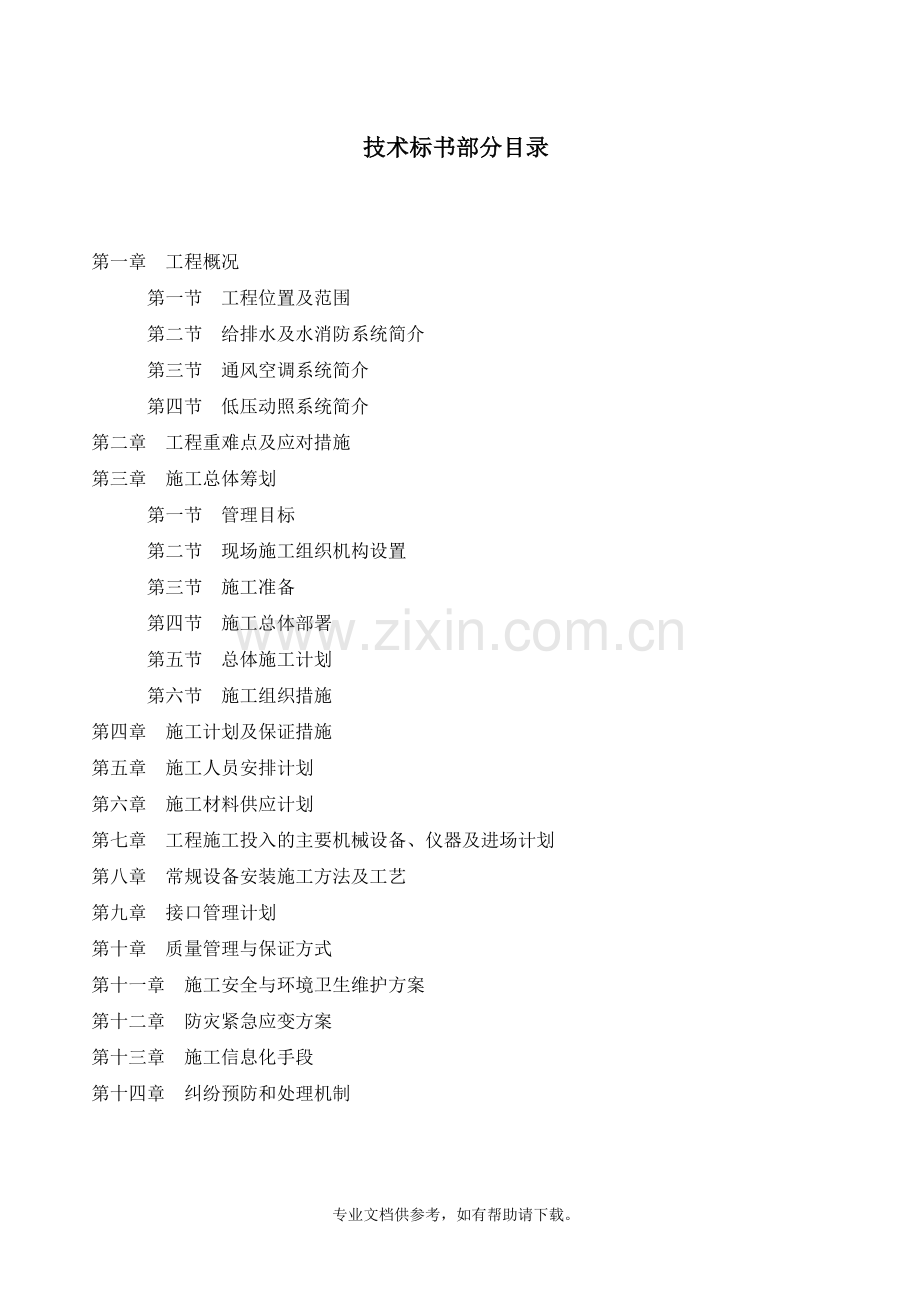 技术标书部分目录

第一章 工程概况
第一节 工程位置及范围
第二节 给排水及水消防系统简介
第三节 通风空调系统简介
第四节 低压动照系统简介
第二章 工程重难点及应对措施
第三章 施工总体筹划
第一节 管理目标
第二节 现场施工组织机构设置
第三节 施工准备
第四节 施工总体部署
第五节 总体施工计划
第六节 施工组织措施
第四章 施工计划及保证措施
第五章 施工人员安排计划
第六章 施工材料供应计划
第七章 工程施工投入的主要机械设备、仪器及进场计划
第八章 常规设备安装施工方法及工艺
第九章 接口管理计划
第十章 质量管理与保证方式
第十一章 施工安全与环境卫生维护方案
第十二章 防灾紧急应变方案
第十三章 施工信息化手段
第十四章 纠纷预防和处理机制

专业文档供参考，如有帮助请下载。

www.zixin.com.cn